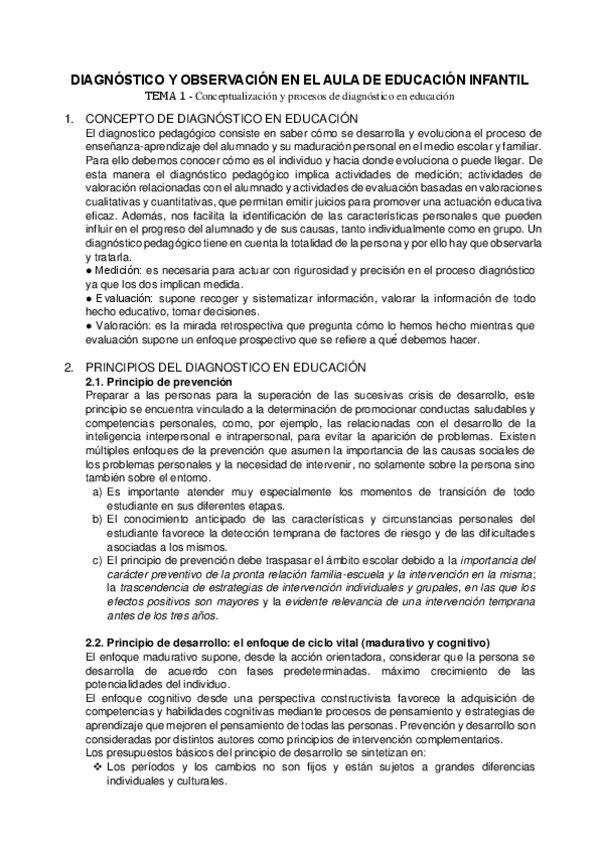 DIAGNÓSTICO Y OBSERVACIÓN EN EL AULA DE EDUCACIÓN INFANTIL
TEMA 1 - Conceptualización y procesos de diagnóstico en educación

1. CONCEPTO DE DIAGNÓSTICO EN EDUCACIÓN
El diagnostico pedagógico consiste en saber cómo se desarrolla y evoluciona el proceso de enseñanza-aprendizaje del alumnado y su maduración personal en el medio escolar y familiar. Para ello debemos conocer cómo es el individuo y hacia donde evoluciona o puede llegar. De esta manera el diagnóstico pedagógico implica actividades de medición; actividades de valoración relacionadas con el alumnado y actividades de evaluación basadas en valoraciones cualitativas y cuantitativas, que permitan emitir juicios para promover una actuación educativa eficaz. Además, nos facilita la identificación de las características personales que pueden influir en el progreso del alumnado y de sus causas, tanto individualmente como en grupo. Un diagnóstico pedagógico tiene en cuenta la totalidad de la persona y por ello hay que observarla y tratarla.
● Medición: es necesaria para actuar con rigurosidad y precisión en el proceso diagnóstico ya que los dos implican medida.
● Evaluación: supone recoger y sistematizar información, valorar la información de todo hecho educativo, tomar decisiones.
● Valoración: es la mirada retrospectiva que pregunta cómo lo hemos hecho mientras que evaluación supone un enfoque prospectivo que se refiere a qué debemos hacer.

2. PRINCIPIOS DEL DIAGNOSTICO EN EDUCACIÓN
2.1. Principio de prevención
Preparar a las personas para la superación de las sucesivas crisis de desarrollo, este principio se encuentra vinculado a la determinación de promocionar conductas saludables y competencias personales, como, por ejemplo, las relacionadas con el desarrollo de la inteligencia interpersonal e intrapersonal, para evitar la aparición de problemas. Existen múltiples enfoques de la prevención que asumen la importancia de las causas sociales de los problemas personales y la necesidad de intervenir, no solamente sobre la persona sino también sobre el entorno.
a) Es importante atender muy especialmente los momentos de transición de todo estudiante en sus diferentes etapas.
b) El conocimiento anticipado de las características y circunstancias personales del estudiante favorece la detección temprana de factores de riesgo y de las dificultades asociadas a los mismos.
c) El principio de prevención debe traspasar el ámbito escolar debido a la importancia del carácter preventivo de la pronta relación familia-escuela y la intervención en la misma; la trascendencia de estrategias de intervención individuales y grupales, en las que los efectos positivos son mayores y la evidente relevancia de una intervención temprana antes de los tres años.

2.2. Principio de desarrollo: el enfoque de ciclo vital (madurativo y cognitivo)
El enfoque madurativo supone, desde la acción orientadora, considerar que la persona se desarrolla de acuerdo con fases predeterminadas. máximo crecimiento de las potencialidades del individuo.
El enfoque cognitivo desde una perspectiva constructivista favorece la adquisición de competencias y habilidades cognitivas mediante procesos de pensamiento y estrategias de aprendizaje que mejoren el pensamiento de todas las personas. Prevención y desarrollo son consideradas por distintos autores como principios de intervención complementarios.
Los presupuestos básicos del principio de desarrollo se sintetizan en:
❖ Los períodos y los cambios no son fijos y están sujetos a grandes diferencias individuales y culturales.